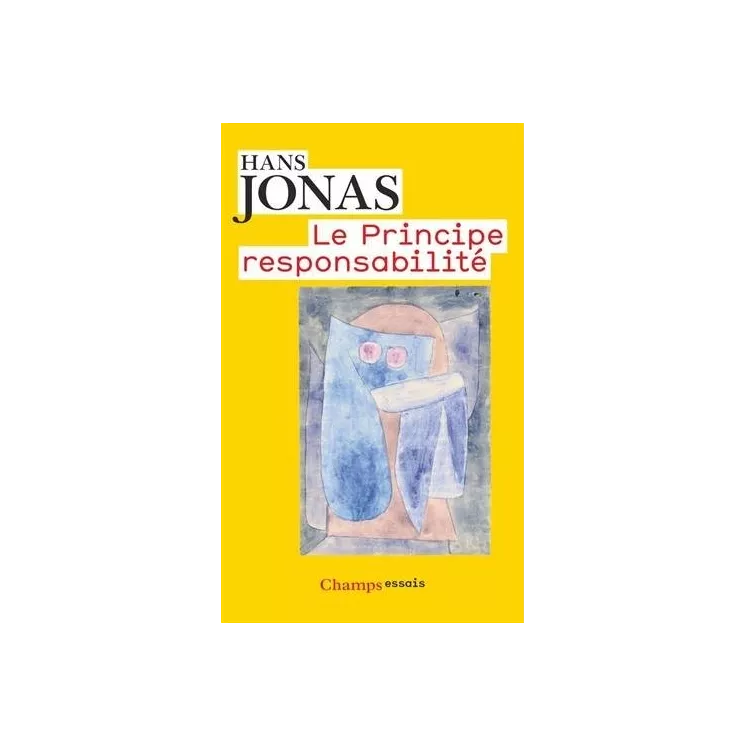 HANS
JONAS
Le Principe
responsabilité

Champs essais